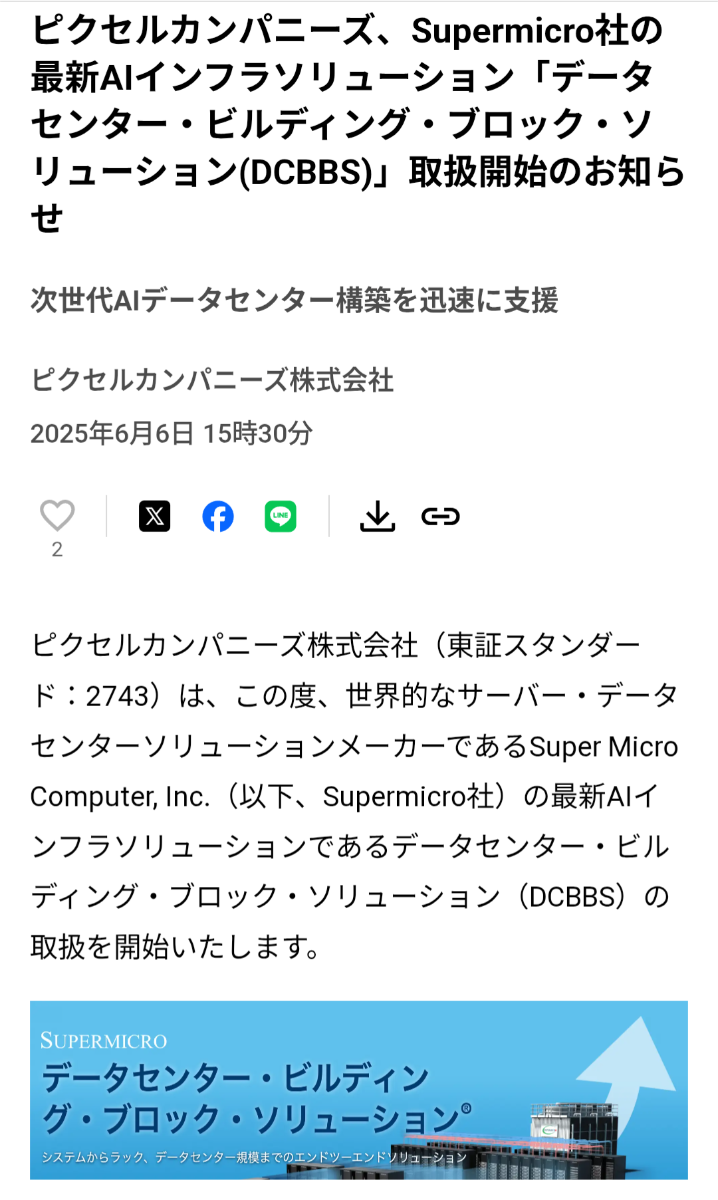 ピクセルカンパニーズ、Supermicro社の最新AIインフラソリューション「データセンター・ビルディング・ブロック・ソリューション(DCBBS)」取扱開始のお知らせ

次世代AIデータセンター構築を迅速に支援

ピクセルカンパニーズ株式会社

2025年6月6日 15時30分

2

ピクセルカンパニーズ株式会社（東証スタンダード：2743）は、この度、世界的なサーバー・データセンターソリューションメーカーであるSuper Micro Computer, Inc.（以下、Supermicro社）の最新AIインフラソリューションであるデータセンター・ビルディング・ブロック・ソリューション（DCBBS）の取扱を開始いたします。

SUPERMICRO

データセンター・ビルディング・ブロック・ソリューション®

システムからラック、データセンター規模までのエンドツーエンドソリューション